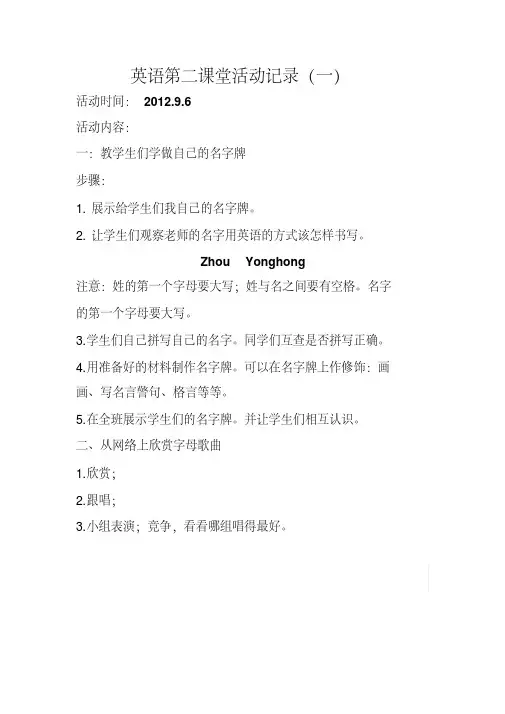 英语第二课堂活动记录（一）

活动时间： 2012.9.6

活动内容：

一：教学生们学做自己的名字牌

步骤：

1. 展示给学生们我自己的名字牌。

2. 让学生们观察老师的名字用英语的方式该怎样书写。

Zhou Yonghong

注意：姓的第一个字母要大写；姓与名之间要有空格。名字的第一个字母要大写。

3.学生们自己拼写自己的名字。同学们互查是否拼写正确。

4.用准备好的材料制作名字牌。可以在名字牌上作修饰：画画、写名言警句、格言等等。

5.在全班展示学生们的名字牌。并让学生们相互认识。

二、从网络上欣赏字母歌曲

1.欣赏；

2.跟唱；

3.小组表演；竞争，看看哪组唱得最好。